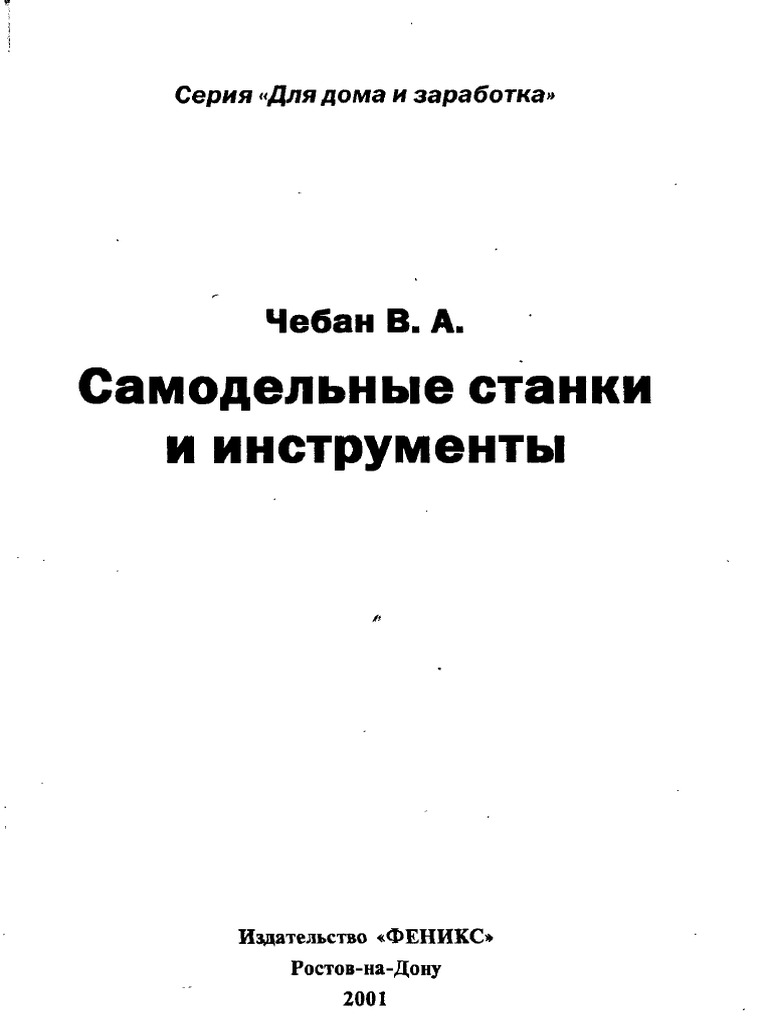 Серия «Для дома и заработка»

Чебан В. А.

Самодельные станки
и инструменты

Издательство «ФЕНИКС»
Ростов-на-Дону
2001